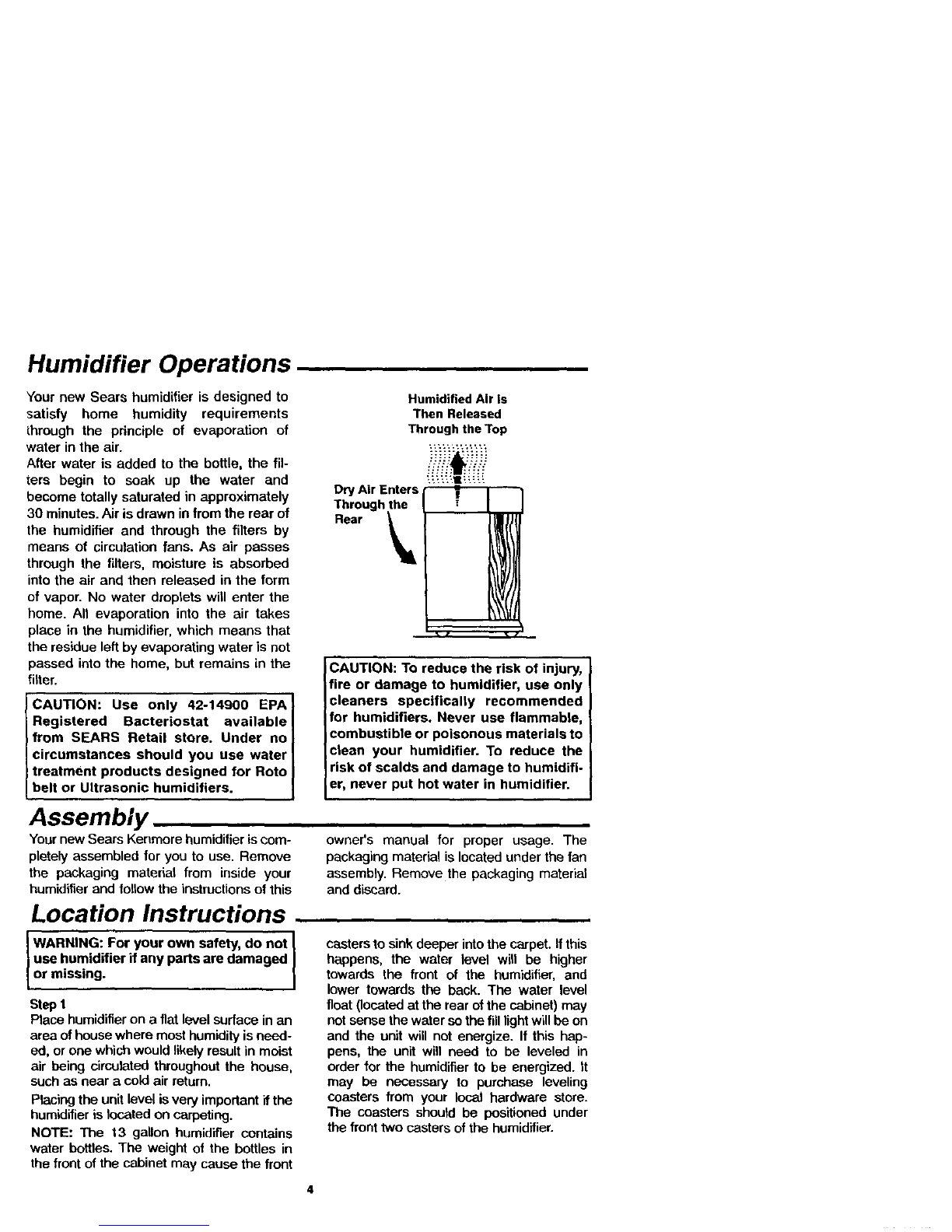 Humidifier Operations

Your new Sears humidifier is designed to satisfy home humidity requirements through the principle of evaporation of water in the air.
After water is added to the bottle, the filters begin to soak up the water and become totally saturated in approximately 30 minutes. Air is drawn in from the rear of the humidifier and through the filters by means of circulation fans. As air passes through the filters, moisture is absorbed into the air and then released in the form of vapor. No water droplets will enter the home. All evaporation into the air takes place in the humidifier, which means that the residue left by evaporating water is not passed into the home, but remains in the filter.

CAUTION: Use only 42-14900 EPA Registered Bacteriostat available from SEARS Retail store. Under no circumstances should you use water treatment products designed for Roto belt or Ultrasonic humidifiers.

Humidified Air Is Then Released Through the Top

Dry Air Enters Through the Rear

CAUTION: To reduce the risk of injury, fire or damage to humidifier, use only cleaners specifically recommended for humidifiers. Never use flammable, combustible or poisonous materials to clean your humidifier. To reduce the risk of scalds and damage to humidifier, never put hot water in humidifier.

Assembly

Your new Sears Kenmore humidifier is completely assembled for you to use. Remove the packaging material from inside your humidifier and follow the instructions of this owner's manual for proper usage. The packaging material is located under the fan assembly. Remove the packaging material and discard.

Location Instructions

WARNING: For your own safety, do not use humidifier if any parts are damaged or missing.

Step 1
Place humidifier on a flat level surface in an area of house where most humidity is needed, or one which would likely result in moist air being circulated throughout the house, such as near a cold air return.

Placing the unit level is very important if the humidifier is located on carpeting.

NOTE: The 13 gallon humidifier contains water bottles. The weight of the bottles in the front of the cabinet may cause the front casters to sink deeper into the carpet. If this happens, the water level will be higher towards the front of the humidifier, and lower towards the back. The water level float (located at the rear of the cabinet) may not sense the water so the fill light will be on and the unit will not energize. If this happens, the unit will need to be leveled in order for the humidifier to be energized. It may be necessary to purchase leveling coasters from your local hardware store. The coasters should be positioned under the front two casters of the humidifier.

4